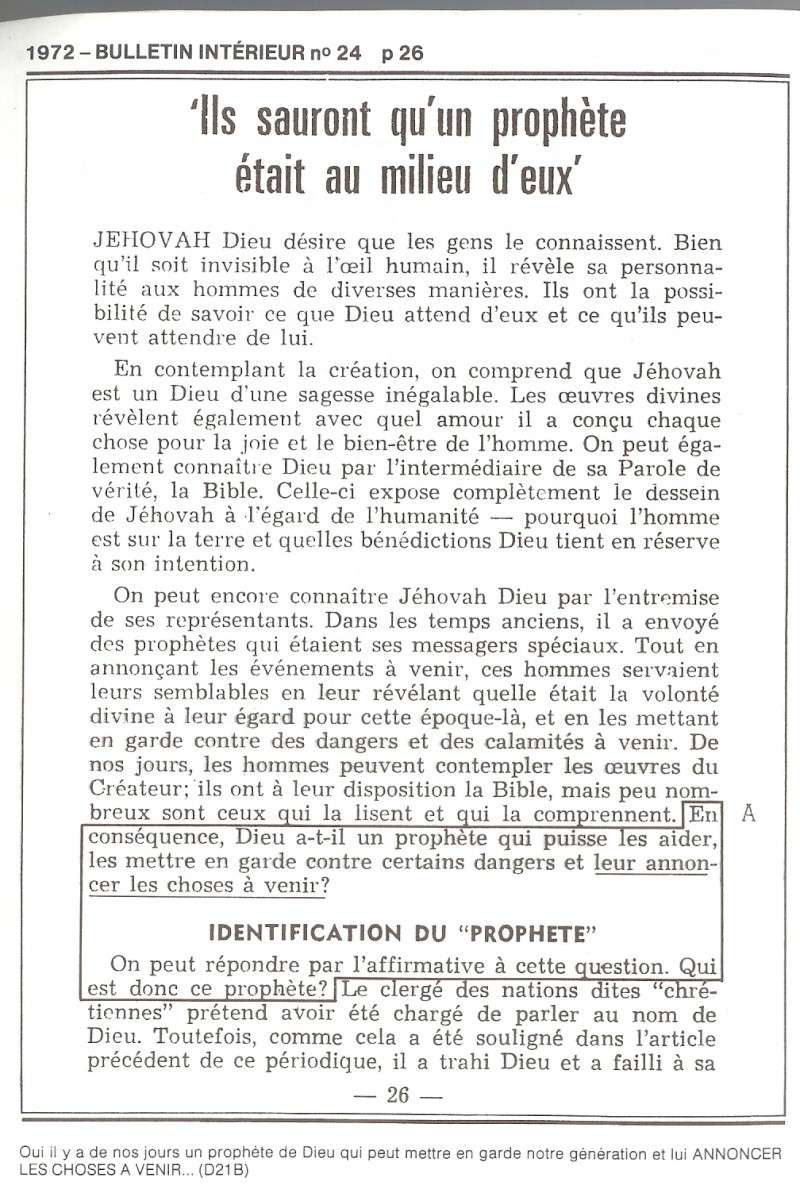 1972 – BULLETIN INTÉRIEUR no 24 p 26

'Ils sauront qu'un prophète était au milieu d'eux'

JEHOVAH Dieu désire que les gens le connaissent. Bien qu'il soit invisible à l'œil humain, il révèle sa personnalité aux hommes de diverses manières. Ils ont la possibilité de savoir ce que Dieu attend d'eux et ce qu'ils peuvent attendre de lui.

En contemplant la création, on comprend que Jéhovah est un Dieu d'une sagesse inégalable. Les œuvres divines révèlent également avec quel amour il a conçu chaque chose pour la joie et le bien-être de l'homme. On peut également connaître Dieu par l'intermédiaire de sa Parole de vérité, la Bible. Celle-ci expose complètement le dessein de Jéhovah à l'égard de l'humanité — pourquoi l'homme est sur la terre et quelles bénédictions Dieu tient en réserve à son intention.

On peut encore connaître Jéhovah Dieu par l'entremise de ses représentants. Dans les temps anciens, il a envoyé des prophètes qui étaient ses messagers spéciaux. Tout en annonçant les événements à venir, ces hommes servaient leurs semblables en leur révélant quelle était la volonté divine à leur égard pour cette époque-là, et en les mettant en garde contre des dangers et des calamités à venir. De nos jours, les hommes peuvent contempler les œuvres du Créateur; ils ont à leur disposition la Bible, mais peu nombreux sont ceux qui la lisent et qui la comprennent. En conséquence, Dieu a-t-il un prophète qui puisse les aider, les mettre en garde contre certains dangers et leur annoncer les choses à venir?

A

IDENTIFICATION DU "PROPHETE"

On peut répondre par l'affirmative à cette question. Qui est donc ce prophète? Le clergé des nations dites "chrétiennes" prétend avoir été chargé de parler au nom de Dieu. Toutefois, comme cela a été souligné dans l'article précédent de ce périodique, il a trahi Dieu et a failli à sa

— 26 —

Oui il y a de nos jours un prophète de Dieu qui peut mettre en garde notre génération et lui ANNONCER LES CHOSES A VENIR... (D21B)